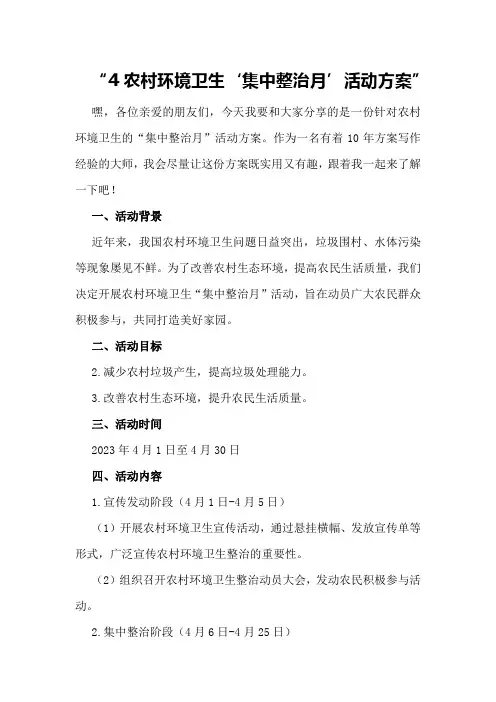 “4 农村环境卫生‘集中整治月’活动方案”

嘿，各位亲爱的朋友们，今天我要和大家分享的是一份针对农村环境卫生的“集中整治月”活动方案。作为一名有着 10 年方案写作经验的大师，我会尽量让这份方案既实用又有趣，跟着我一起来了解一下吧！

一、活动背景

近年来，我国农村环境卫生问题日益突出，垃圾围村、水体污染等现象屡见不鲜。为了改善农村生态环境，提高农民生活质量，我们决定开展农村环境卫生“集中整治月”活动，旨在动员广大农民群众积极参与，共同打造美好家园。

二、活动目标

2.减少农村垃圾产生，提高垃圾处理能力。

3.改善农村生态环境，提升农民生活质量。

三、活动时间

2023 年 4 月 1 日至 4 月 30 日

四、活动内容

1.宣传发动阶段（4 月 1 日-4 月 5 日）

（1）开展农村环境卫生宣传活动，通过悬挂横幅、发放宣传单等形式，广泛宣传农村环境卫生整治的重要性。

（2）组织召开农村环境卫生整治动员大会，发动农民积极参与活动。

2.集中整治阶段（4 月 6 日-4 月 25 日）